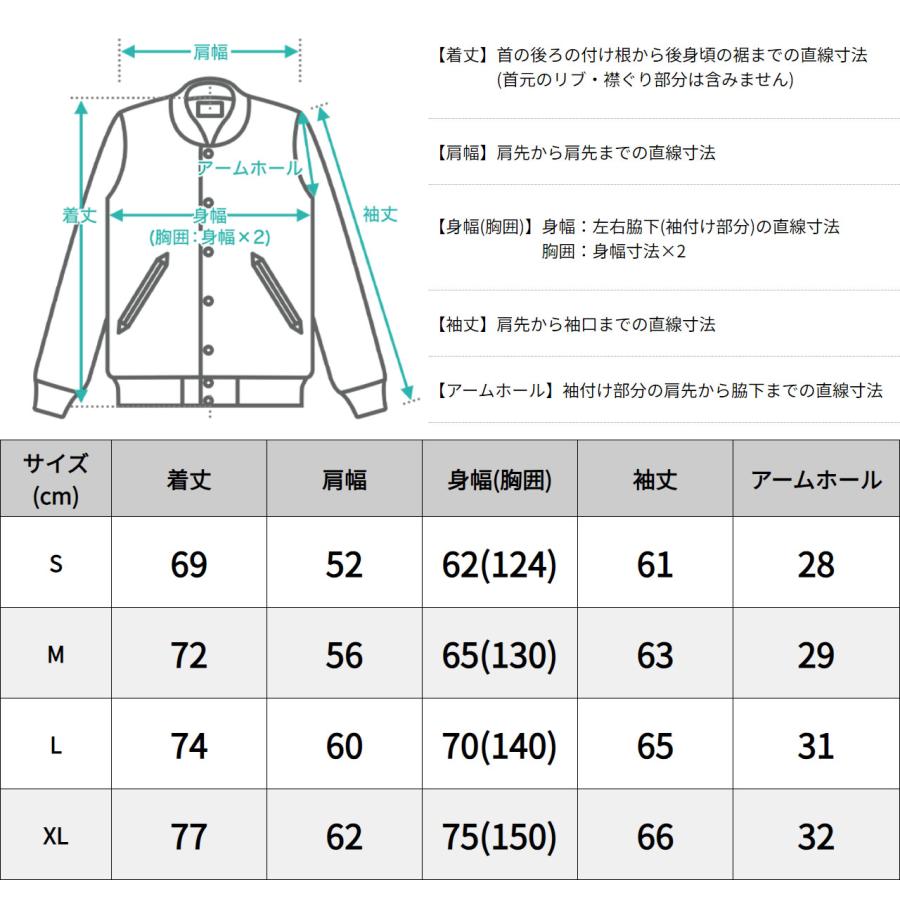 肩幅
アームホール
着丈
身幅
(胸囲：身幅×2)
袖丈

【着丈】首の後ろの付け根から後身頃の裾までの直線寸法
(首元のリブ・襟ぐり部分は含みません)

【肩幅】肩先から肩先までの直線寸法

【身幅(胸囲)】身幅：左右脇下(袖付け部分)の直線寸法
胸囲：身幅寸法×2

【袖丈】肩先から袖口までの直線寸法

【アームホール】袖付け部分の肩先から脇下までの直線寸法

| サイズ (cm) | 着丈 | 肩幅 | 身幅(胸囲) | 袖丈 | アームホール |
|---|---|---|---|---|---|
| S | 69 | 52 | 62(124) | 61 | 28 |
| M | 72 | 56 | 65(130) | 63 | 29 |
| L | 74 | 60 | 70(140) | 65 | 31 |
| XL | 77 | 62 | 75(150) | 66 | 32 |